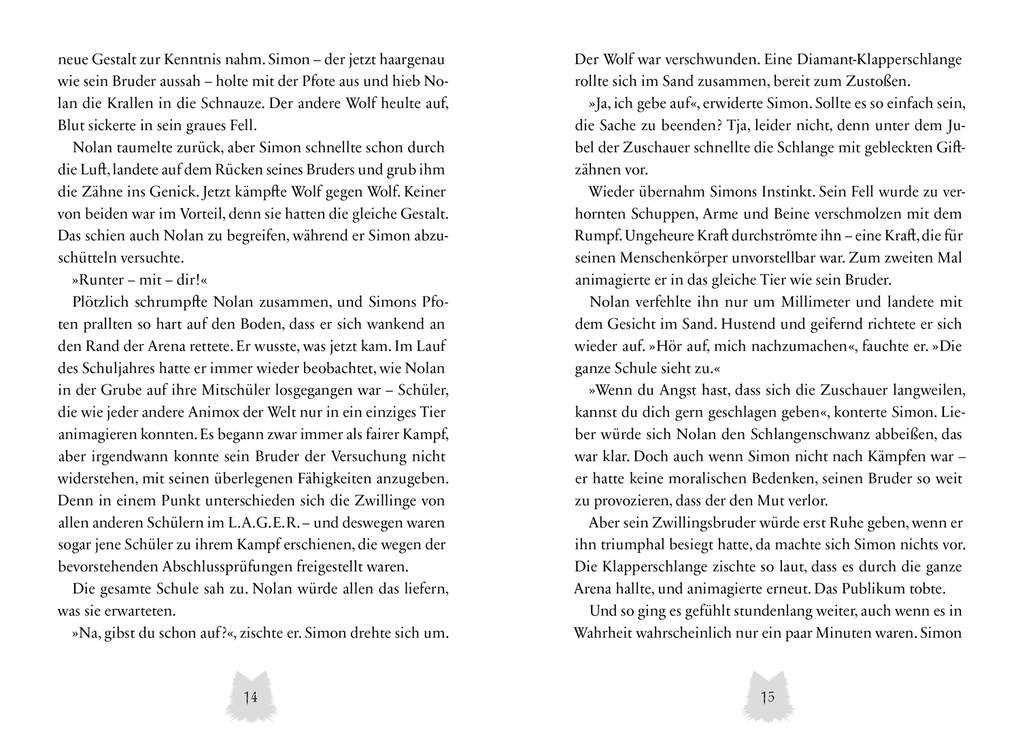 neue Gestalt zur Kenntnis nahm. Simon – der jetzt haargenau wie sein Bruder aussah – holte mit der Pfote aus und hieb Nolan die Krallen in die Schnauze. Der andere Wolf heulte auf, Blut sickerte in sein graues Fell.

Nolan taumelte zurück, aber Simon schnellte schon durch die Luft, landete auf dem Rücken seines Bruders und grub ihm die Zähne ins Genick. Jetzt kämpfte Wolf gegen Wolf. Keiner von beiden war im Vorteil, denn sie hatten die gleiche Gestalt. Das schien auch Nolan zu begreifen, während er Simon abzuschütteln versuchte.

»Runter – mit – dir!«

Plötzlich schrumpfte Nolan zusammen, und Simons Pfoten prallten so hart auf den Boden, dass er sich wankend an den Rand der Arena rettete. Er wusste, was jetzt kam. Im Lauf des Schuljahres hatte er immer wieder beobachtet, wie Nolan in der Grube auf ihre Mitschüler losgegangen war – Schüler, die wie jeder andere Animox der Welt nur in ein einziges Tier animagieren konnten. Es begann zwar immer als fairer Kampf, aber irgendwann konnte sein Bruder der Versuchung nicht widerstehen, mit seinen überlegenen Fähigkeiten anzugeben. Denn in einem Punkt unterschieden sich die Zwillinge von allen anderen Schülern im L.A.G.E.R. – und deswegen waren sogar jene Schüler zu ihrem Kampf erschienen, die wegen der bevorstehenden Abschlussprüfungen freigestellt waren.

Die gesamte Schule sah zu. Nolan würde allen das liefern, was sie erwarteten.

»Na, gibst du schon auf?«, zischte er. Simon drehte sich um.

14

Der Wolf war verschwunden. Eine Diamant-Klapperschlange rollte sich im Sand zusammen, bereit zum Zustoßen.

»Ja, ich gebe auf«, erwiderte Simon. Sollte es so einfach sein, die Sache zu beenden? Tja, leider nicht, denn unter dem Jubel der Zuschauer schnellte die Schlange mit gebleckten Giftzähnen vor.

Wieder übernahm Simons Instinkt. Sein Fell wurde zu verhornten Schuppen, Arme und Beine verschmolzen mit dem Rumpf. Ungeheure Kraft durchströmte ihn – eine Kraft, die für seinen Menschenkörper unvorstellbar war. Zum zweiten Mal animagierte er in das gleiche Tier wie sein Bruder.

Nolan verfehlte ihn nur um Millimeter und landete mit dem Gesicht im Sand. Hustend und geifernd richtete er sich wieder auf. »Hör auf, mich nachzumachen«, fauchte er. »Die ganze Schule sieht zu.«

»Wenn du Angst hast, dass sich die Zuschauer langweilen, kannst du dich gern geschlagen geben«, konterte Simon. Lieber würde sich Nolan den Schlangenschwanz abbeißen, das war klar. Doch auch wenn Simon nicht nach Kämpfen war – er hatte keine moralischen Bedenken, seinen Bruder so weit zu provozieren, dass der den Mut verlor.

Aber sein Zwillingsbruder würde erst Ruhe geben, wenn er ihn triumphal besiegt hatte, da machte sich Simon nichts vor. Die Klapperschlange zischte so laut, dass es durch die ganze Arena hallte, und animagierte erneut. Das Publikum tobte.

Und so ging es gefühlt stundenlang weiter, auch wenn es in Wahrheit wahrscheinlich nur ein paar Minuten waren. Simon

15